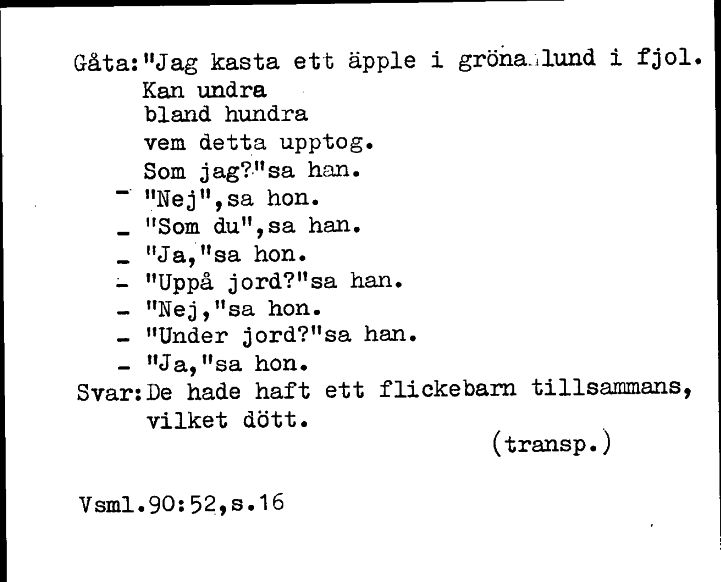 Gåta:"Jag kasta ett äpple i gröna lund i fjol.
Kan undra
bland hundra
vem detta upptog.
Som jag?"sa han.
- "Nej",sa hon.
- "Som du",sa han.
- "Ja,"sa hon.
- "Uppå jord?"sa han.
- "Nej,"sa hon.
- "Under jord?"sa han.
- "Ja,"sa hon.
Svar:De hade haft ett flickebarn tillsammans, vilket dött.
(transp.)

Vsml.90:52,s.16